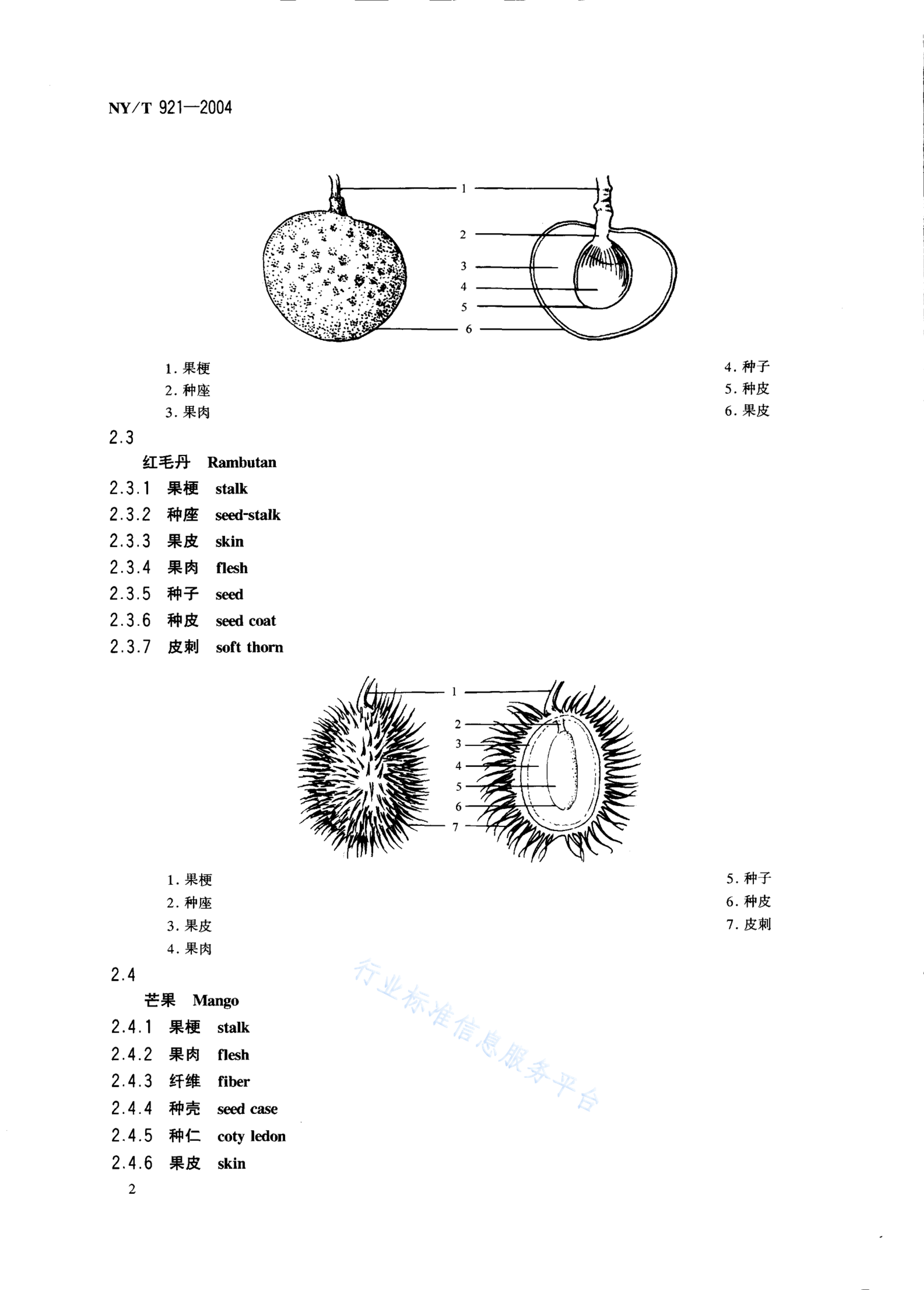 NY/T 921—2004

1
2
3
4
5
6

1. 果梗
2. 种座
3. 果肉

4. 种子
5. 种皮
6. 果皮

2.3
红毛丹 Rambutan
2.3.1 果梗 stalk
2.3.2 种座 seed-stalk
2.3.3 果皮 skin
2.3.4 果肉 flesh
2.3.5 种子 seed
2.3.6 种皮 seed coat
2.3.7 皮刺 soft thorn

1
2
3
4
5
6
7

1. 果梗
2. 种座
3. 果皮
4. 果肉

5. 种子
6. 种皮
7. 皮刺

2.4
芒果 Mango
2.4.1 果梗 stalk
2.4.2 果肉 flesh
2.4.3 纤维 fiber
2.4.4 种壳 seed case
2.4.5 种仁 coty ledon
2.4.6 果皮 skin

行业标准信息服务平台

2